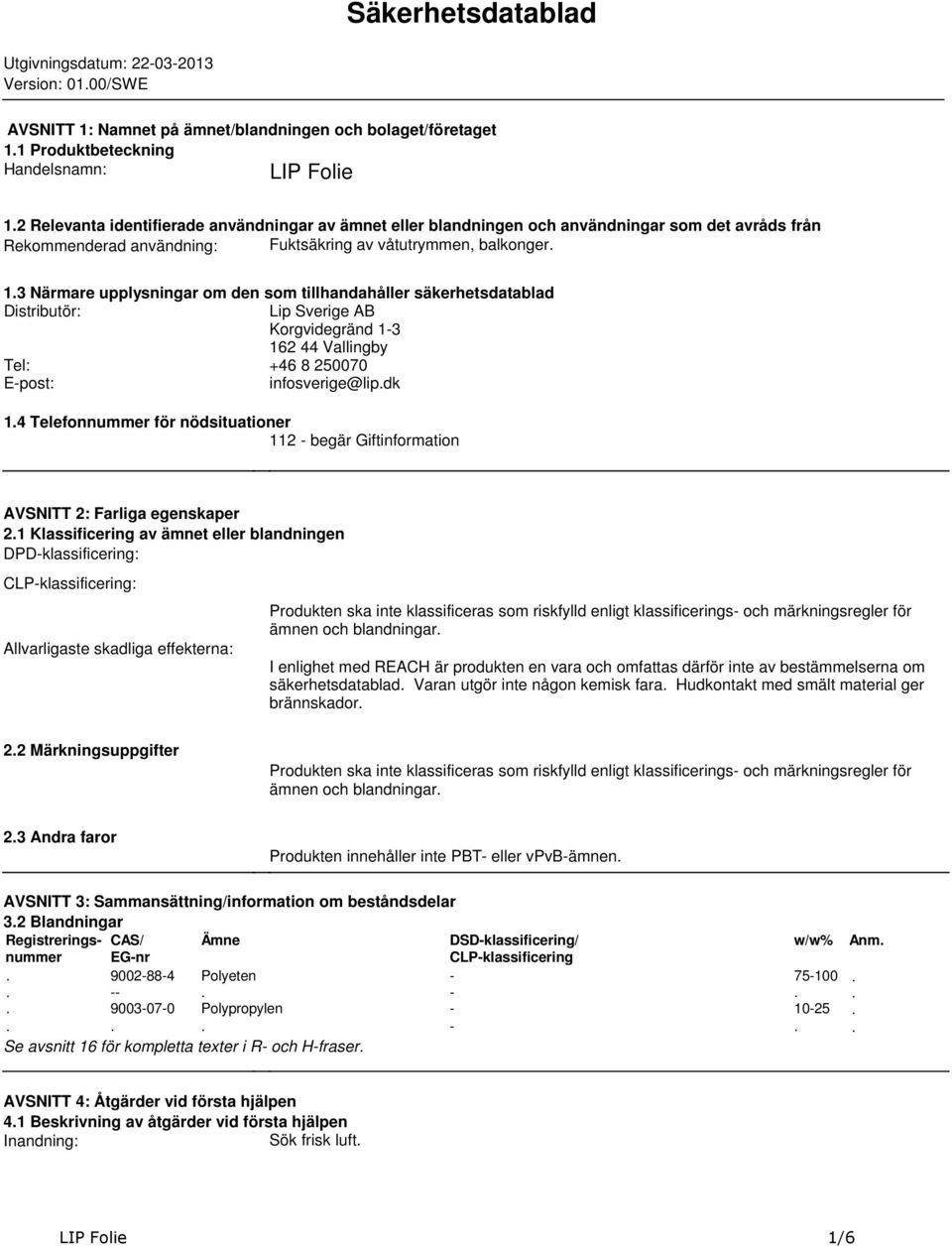 Säkerhetsdatablad

Utgivningsdatum: 22-03-2013
Version: 01.00/SWE

AVSNITT 1: Namnet på ämnet/blandningen och bolaget/företaget
1.1 Produktbeteckning
Handelsnamn: LIP Folie

1.2 Relevanta identifierade användningar av ämnet eller blandningen och användningar som det avråds från
Rekommenderad användning: Fuktsäkring av våtutrymmen, balkonger.

1.3 Närmare upplysningar om den som tillhandahåller säkerhetsdatablad
Distributör: Lip Sverige AB
Korgvidegränd 1-3
162 44 Vallingby
Tel: +46 8 250070
E-post: infosverige@lip.dk

1.4 Telefonnummer för nödsituationer
112 - begär Giftinformation

AVSNITT 2: Farliga egenskaper
2.1 Klassificering av ämnet eller blandningen
DPD-klassificering:

CLP-klassificering:

Produkten ska inte klassificeras som riskfylld enligt klassificerings- och märkningsregler för ämnen och blandningar.

Allvarligaste skadliga effekterna:

I enlighet med REACH är produkten en vara och omfattas därför inte av bestämmelserna om säkerhetsdatablad. Varan utgör inte någon kemisk fara. Hudkontakt med smält material ger brännskador.

2.2 Märkningsuppgifter
Produkten ska inte klassificeras som riskfylld enligt klassificerings- och märkningsregler för ämnen och blandningar.

2.3 Andra faror
Produkten innehåller inte PBT- eller vPvB-ämnen.

AVSNITT 3: Sammansättning/information om beståndsdelar
3.2 Blandningar

| Registrerings-nummer | CAS/ EG-nr | Ämne | DSD-klassificering/ CLP-klassificering | w/w% | Anm. |
|---|---|---|---|---|---|
| . | 9002-88-4 | Polyeten | - | 75-100 | . |
| . | -- | . | - | . | . |
| . | 9003-07-0 | Polypropylen | - | 10-25 | . |
| . | . | . | - | . | . |

Se avsnitt 16 för kompletta texter i R- och H-fraser.

AVSNITT 4: Åtgärder vid första hjälpen
4.1 Beskrivning av åtgärder vid första hjälpen
Inandning: Sök frisk luft.

LIP Folie 1/6